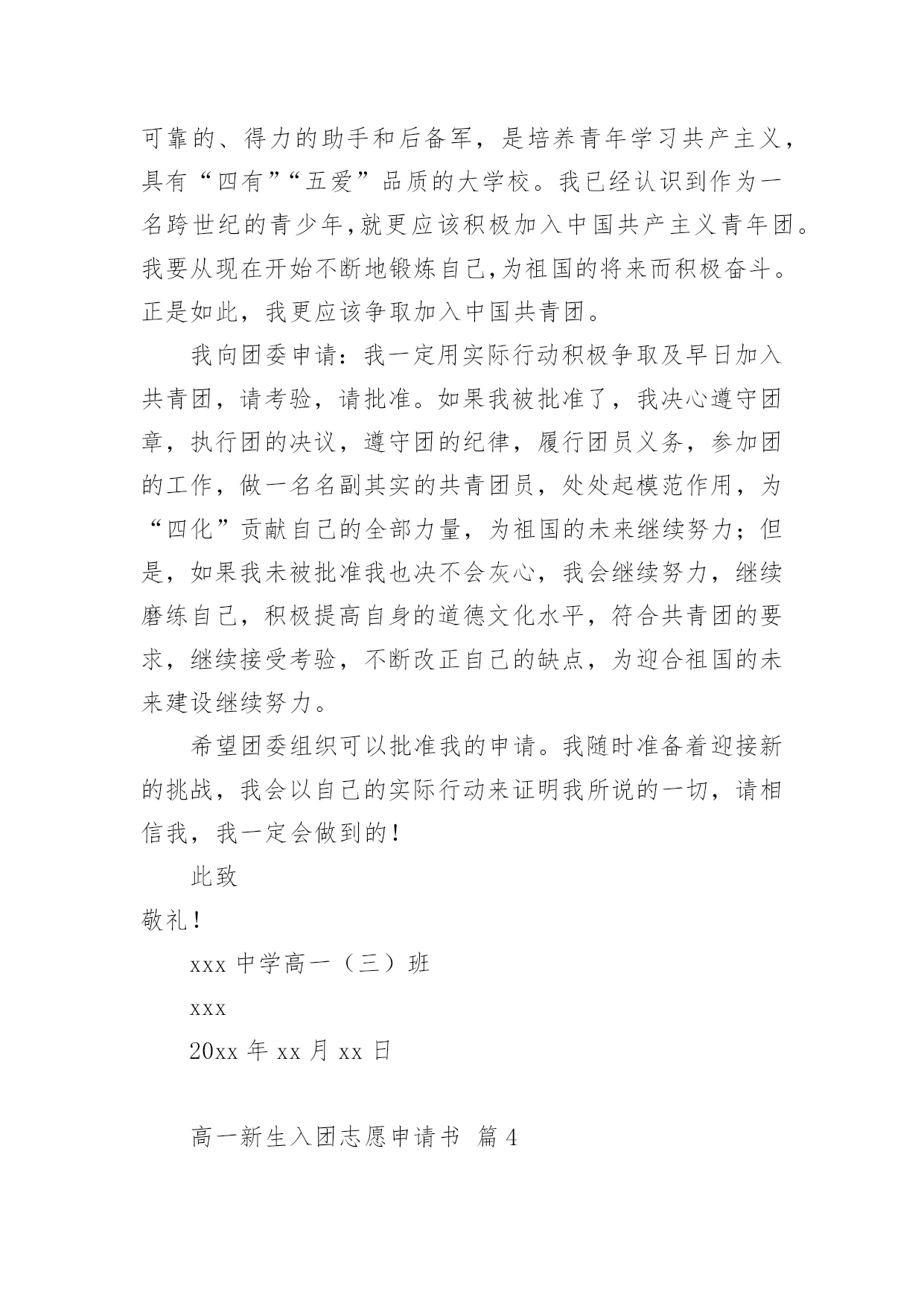 可靠的、得力的助手和后备军，是培养青年学习共产主义，具有“四有”“五爱”品质的大学校。我已经认识到作为一名跨世纪的青少年,就更应该积极加入中国共产主义青年团。我要从现在开始不断地锻炼自己,为祖国的将来而积极奋斗。正是如此，我更应该争取加入中国共青团。

我向团委申请：我一定用实际行动积极争取及早日加入共青团，请考验，请批准。如果我被批准了，我决心遵守团章，执行团的决议，遵守团的纪律，履行团员义务，参加团的工作，做一名名副其实的共青团员，处处起模范作用，为“四化”贡献自己的全部力量，为祖国的未来继续努力；但是，如果我未被批准我也决不会灰心，我会继续努力，继续磨练自己，积极提高自身的道德文化水平，符合共青团的要求，继续接受考验，不断改正自己的缺点，为迎合祖国的未来建设继续努力。

希望团委组织可以批准我的申请。我随时准备着迎接新的挑战，我会以自己的实际行动来证明我所说的一切，请相信我，我一定会做到的！

此致

敬礼！

xxx 中学高一（三）班

xxx

20xx 年 xx 月 xx 日

高一新生入团志愿申请书 篇 4